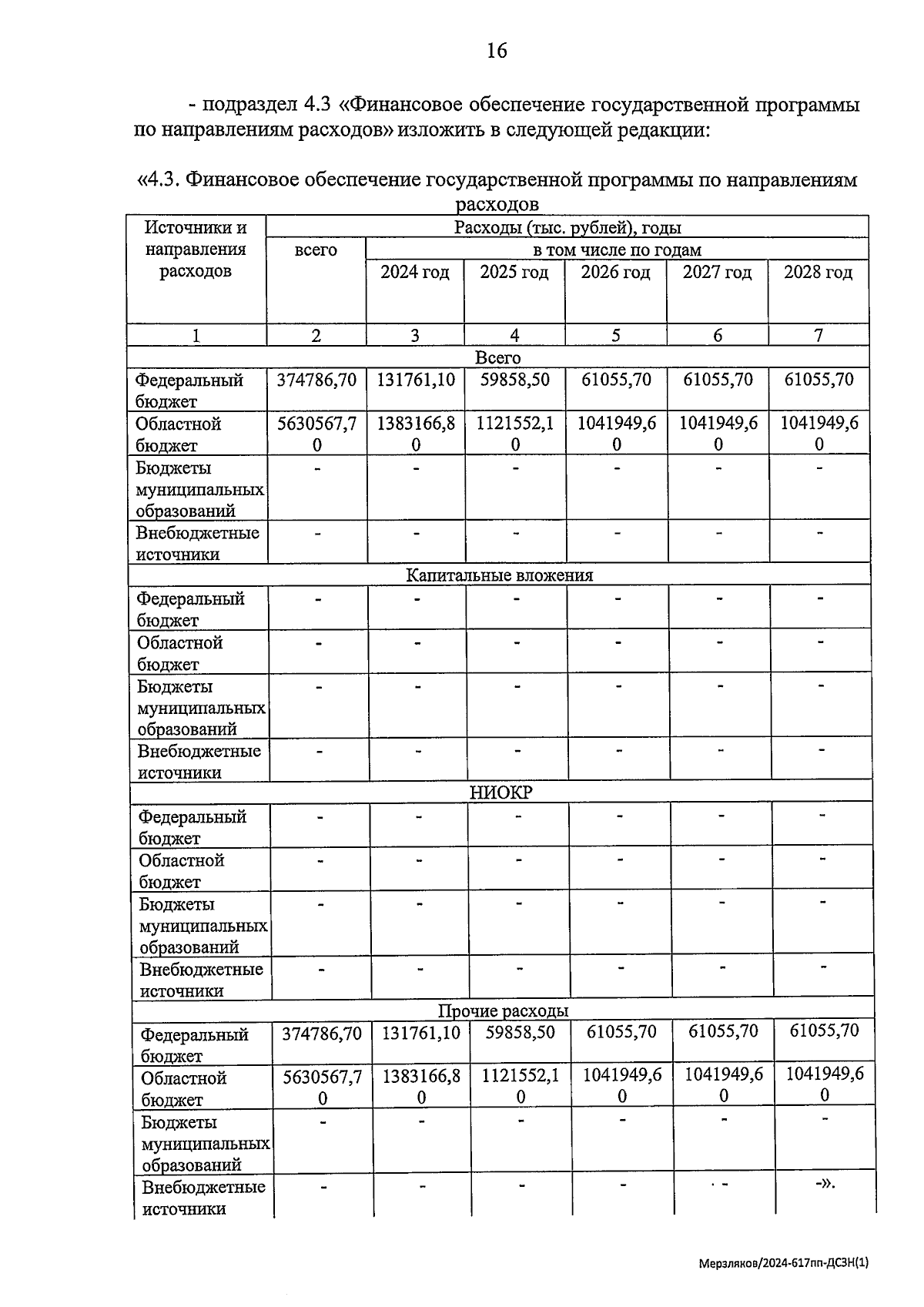 16

- подраздел 4.3 «Финансовое обеспечение государственной программы по направлениям расходов» изложить в следующей редакции:

«4.3. Финансовое обеспечение государственной программы по направлениям расходов

| Источники и направления расходов | Расходы (тыс. рублей), годы | | | | | |
|---|---|---|---|---|---|---|
| | всего | в том числе по годам | | | | |
| | | 2024 год | 2025 год | 2026 год | 2027 год | 2028 год |
| 1 | 2 | 3 | 4 | 5 | 6 | 7 |
| Всего | | | | | | |
| Федеральный бюджет | 374786,70 | 131761,10 | 59858,50 | 61055,70 | 61055,70 | 61055,70 |
| Областной бюджет | 5630567,70 | 1383166,80 | 1121552,10 | 1041949,60 | 1041949,60 | 1041949,60 |
| Бюджеты муниципальных образований | - | - | - | - | - | - |
| Внебюджетные источники | - | - | - | - | - | - |
| Капитальные вложения | | | | | | |
| Федеральный бюджет | - | - | - | - | - | - |
| Областной бюджет | - | - | - | - | - | - |
| Бюджеты муниципальных образований | - | - | - | - | - | - |
| Внебюджетные источники | - | - | - | - | - | - |
| НИОКР | | | | | | |
| Федеральный бюджет | - | - | - | - | - | - |
| Областной бюджет | - | - | - | - | - | - |
| Бюджеты муниципальных образований | - | - | - | - | - | - |
| Внебюджетные источники | - | - | - | - | - | - |
| Прочие расходы | | | | | | |
| Федеральный бюджет | 374786,70 | 131761,10 | 59858,50 | 61055,70 | 61055,70 | 61055,70 |
| Областной бюджет | 5630567,70 | 1383166,80 | 1121552,10 | 1041949,60 | 1041949,60 | 1041949,60 |
| Бюджеты муниципальных образований | - | - | - | - | - | - |
| Внебюджетные источники | - | - | - | - | - | -». |

Мерзляков/2024-617пп-ДСЗН(1)